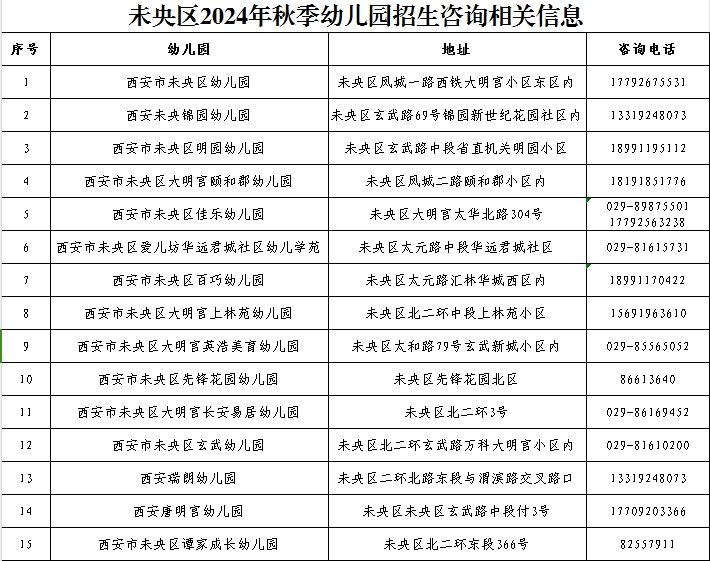 未央区2024年秋季幼儿园招生咨询相关信息

| 序号 | 幼儿园 | 地址 | 咨询电话 |
|---|---|---|---|
| 1 | 西安市未央区幼儿园 | 未央区凤城一路西铁大明宫小区东区内 | 17792675531 |
| 2 | 西安未央锦园幼儿园 | 未央区玄武路69号锦园新世纪花园社区内 | 13319248073 |
| 3 | 西安市未央区明园幼儿园 | 未央区玄武路中段省直机关明园小区 | 18991195112 |
| 4 | 西安市未央区大明宫颐和郡幼儿园 | 未央区凤城二路颐和郡小区内 | 18191851776 |
| 5 | 西安市未央区佳乐幼儿园 | 未央区大明宫太华北路304号 | 029-89875501 17792563238 |
| 6 | 西安市未央区爱儿坊华远君城社区幼儿学苑 | 未央区太元路中段华远君城社区 | 029-81615731 |
| 7 | 西安市未央区百巧幼儿园 | 未央区太元路汇林华城西区内 | 18991170422 |
| 8 | 西安市未央区大明宫上林苑幼儿园 | 未央区北二环中段上林苑小区 | 15691963610 |
| 9 | 西安市未央区大明宫英浩美育幼儿园 | 未央区太和路79号玄武新城小区内 | 029-85565052 |
| 10 | 西安市未央区先锋花园幼儿园 | 未央区先锋花园北区 | 86613640 |
| 11 | 西安市未央区大明宫长安易居幼儿园 | 未央区北二环3号 | 029-86169452 |
| 12 | 西安市未央区玄武幼儿园 | 未央区北二环玄武路万科大明宫小区内 | 029-81610200 |
| 13 | 西安瑞朗幼儿园 | 未央区二环北路东段与渭滨路交叉路口 | 13319248073 |
| 14 | 西安唐明宫幼儿园 | 未央区未央区玄武路中段付3号 | 17709203366 |
| 15 | 西安市未央区谭家成长幼儿园 | 未央区北二环东段366号 | 82557911 |